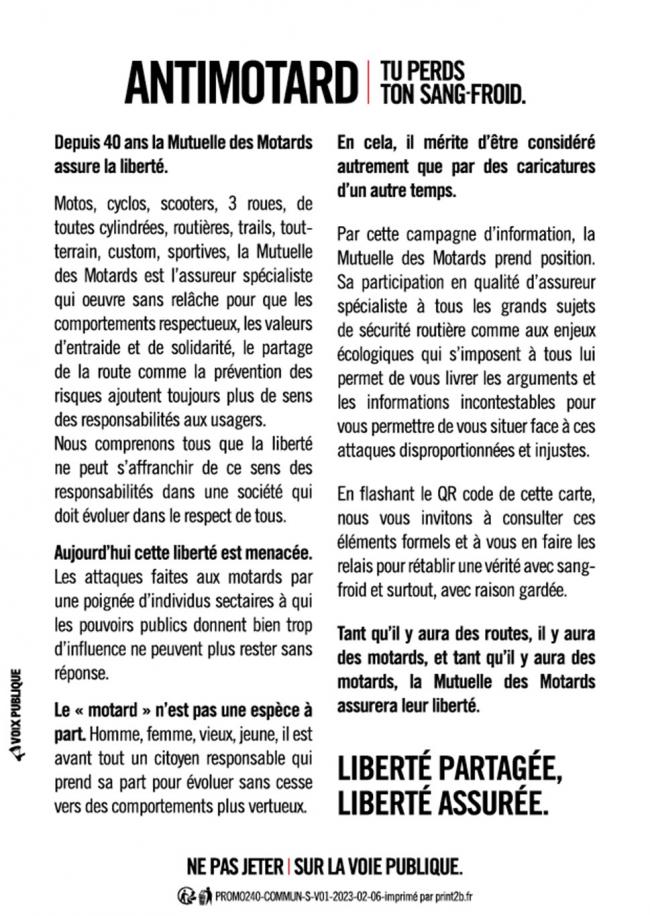 ANTIMOTARD | TU PERDS TON SANG-FROID.

Depuis 40 ans la Mutuelle des Motards assure la liberté.

Motos, cyclos, scooters, 3 roues, de toutes cylindrées, routières, trails, tout-terrain, custom, sportives, la Mutuelle des Motards est l'assureur spécialiste qui oeuvre sans relâche pour que les comportements respectueux, les valeurs d'entraide et de solidarité, le partage de la route comme la prévention des risques ajoutent toujours plus de sens des responsabilités aux usagers.
Nous comprenons tous que la liberté ne peut s'affranchir de ce sens des responsabilités dans une société qui doit évoluer dans le respect de tous.

Aujourd'hui cette liberté est menacée. Les attaques faites aux motards par une poignée d'individus sectaires à qui les pouvoirs publics donnent bien trop d'influence ne peuvent plus rester sans réponse.

Le « motard » n'est pas une espèce à part. Homme, femme, vieux, jeune, il est avant tout un citoyen responsable qui prend sa part pour évoluer sans cesse vers des comportements plus vertueux.

En cela, il mérite d'être considéré autrement que par des caricatures d'un autre temps.

Par cette campagne d'information, la Mutuelle des Motards prend position. Sa participation en qualité d'assureur spécialiste à tous les grands sujets de sécurité routière comme aux enjeux écologiques qui s'imposent à tous lui permet de vous livrer les arguments et les informations incontestables pour vous permettre de vous situer face à ces attaques disproportionnées et injustes.

En flashant le QR code de cette carte, nous vous invitons à consulter ces éléments formels et à vous en faire les relais pour rétablir une vérité avec sang-froid et surtout, avec raison gardée.

Tant qu'il y aura des routes, il y aura des motards, et tant qu'il y aura des motards, la Mutuelle des Motards assurera leur liberté.

LIBERTÉ PARTAGÉE, LIBERTÉ ASSURÉE.

VOIX PUBLIQUE

NE PAS JETER | SUR LA VOIE PUBLIQUE.

PROMO240-COMMUN-S-V01-2023-02-06-imprimé par print2b.fr